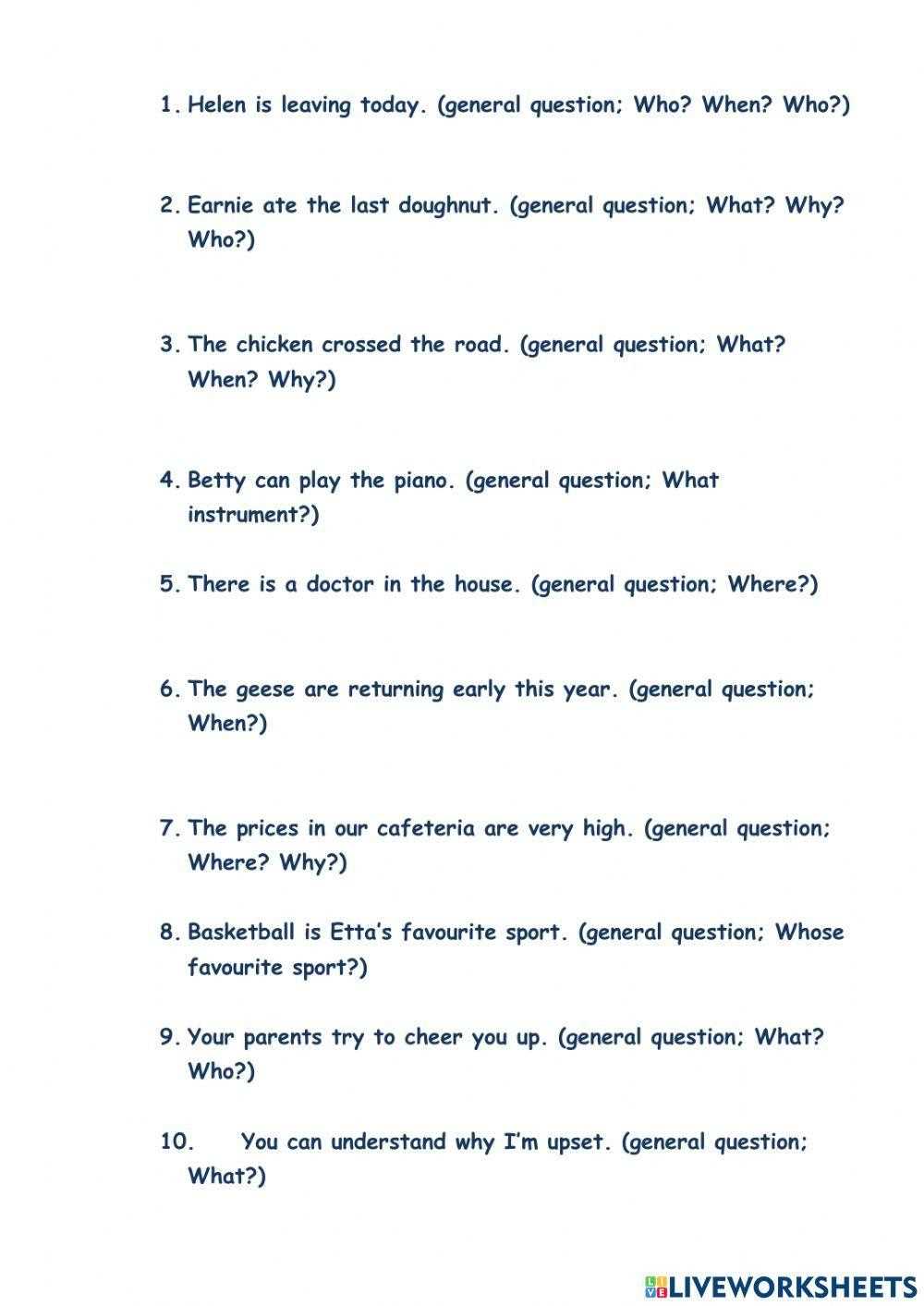 1. Helen is leaving today. (general question; Who? When? Who?)

2. Earnie ate the last doughnut. (general question; What? Why? Who?)

3. The chicken crossed the road. (general question; What? When? Why?)

4. Betty can play the piano. (general question; What instrument?)

5. There is a doctor in the house. (general question; Where?)

6. The geese are returning early this year. (general question; When?)

7. The prices in our cafeteria are very high. (general question; Where? Why?)

8. Basketball is Etta's favourite sport. (general question; Whose favourite sport?)

9. Your parents try to cheer you up. (general question; What? Who?)

10. You can understand why I'm upset. (general question; What?)

LIVEWORKSHEETS